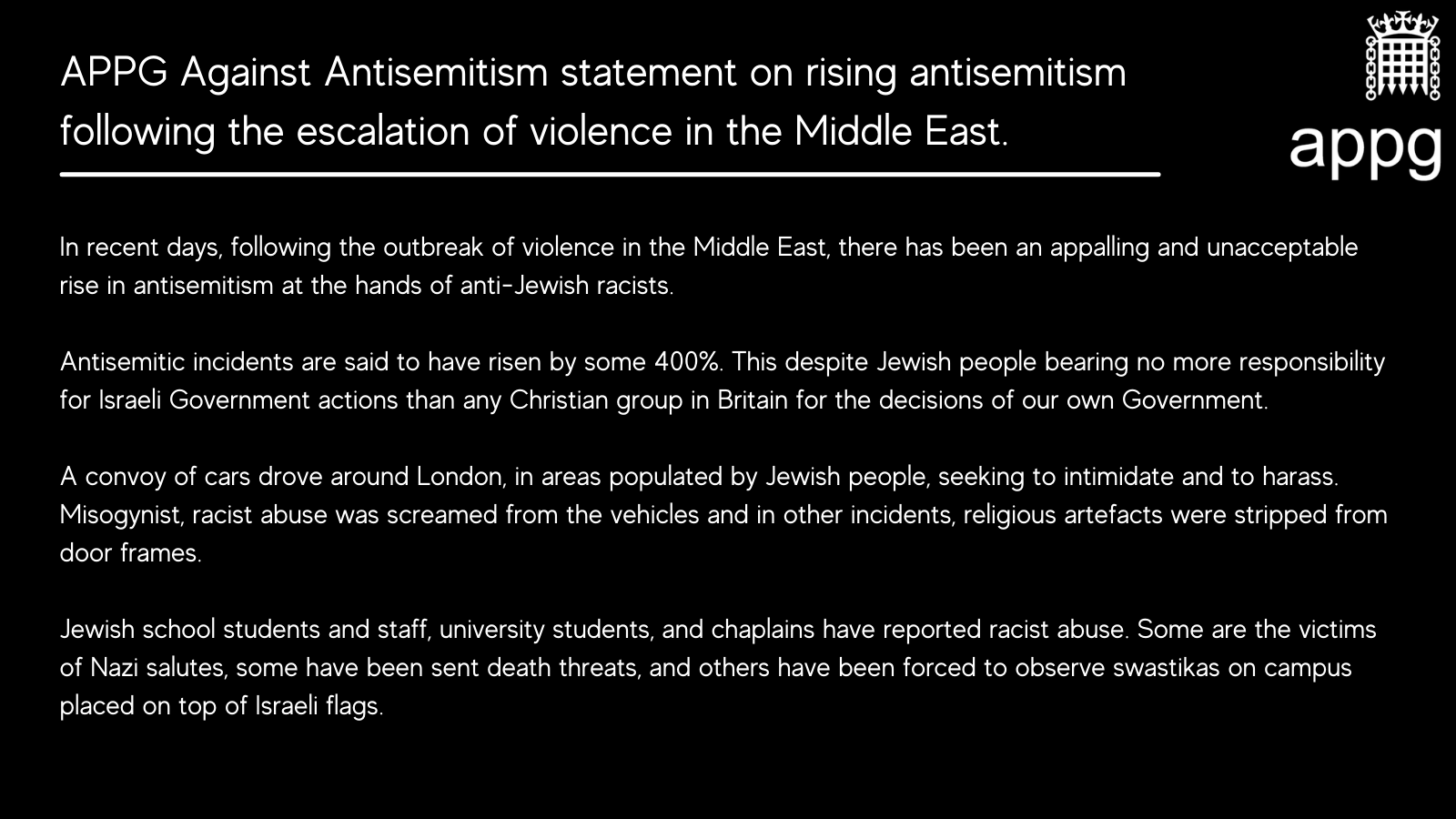 APPG Against Antisemitism statement on rising antisemitism following the escalation of violence in the Middle East.

appg

In recent days, following the outbreak of violence in the Middle East, there has been an appalling and unacceptable rise in antisemitism at the hands of anti-Jewish racists.

Antisemitic incidents are said to have risen by some 400%. This despite Jewish people bearing no more responsibility for Israeli Government actions than any Christian group in Britain for the decisions of our own Government.

A convoy of cars drove around London, in areas populated by Jewish people, seeking to intimidate and to harass. Misogynist, racist abuse was screamed from the vehicles and in other incidents, religious artefacts were stripped from door frames.

Jewish school students and staff, university students, and chaplains have reported racist abuse. Some are the victims of Nazi salutes, some have been sent death threats, and others have been forced to observe swastikas on campus placed on top of Israeli flags.